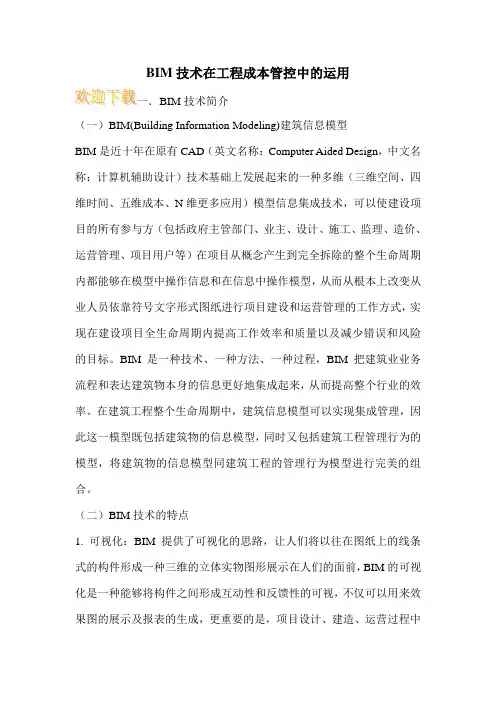 BIM 技术在工程成本管控中的运用

欢迎下载一．BIM 技术简介

（一）BIM(Building Information Modeling)建筑信息模型

BIM 是近十年在原有 CAD（英文名称：Computer Aided Design，中文名称：计算机辅助设计）技术基础上发展起来的一种多维（三维空间、四维时间、五维成本、N 维更多应用）模型信息集成技术，可以使建设项目的所有参与方（包括政府主管部门、业主、设计、施工、监理、造价、运营管理、项目用户等）在项目从概念产生到完全拆除的整个生命周期内都能够在模型中操作信息和在信息中操作模型，从而从根本上改变从业人员依靠符号文字形式图纸进行项目建设和运营管理的工作方式，实现在建设项目全生命周期内提高工作效率和质量以及减少错误和风险的目标。BIM 是一种技术、一种方法、一种过程，BIM 把建筑业业务流程和表达建筑物本身的信息更好地集成起来，从而提高整个行业的效率。在建筑工程整个生命周期中，建筑信息模型可以实现集成管理，因此这一模型既包括建筑物的信息模型，同时又包括建筑工程管理行为的模型，将建筑物的信息模型同建筑工程的管理行为模型进行完美的组合。

（二）BIM 技术的特点

1. 可视化：BIM 提供了可视化的思路，让人们将以往在图纸上的线条式的构件形成一种三维的立体实物图形展示在人们的面前，BIM 的可视化是一种能够将构件之间形成互动性和反馈性的可视，不仅可以用来效果图的展示及报表的生成，更重要的是，项目设计、建造、运营过程中